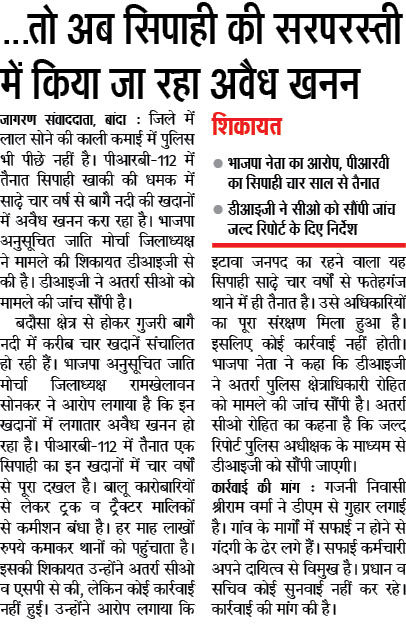 ...तो अब सिपाही की सरपरस्ती में किया जा रहा अवैध खनन

जागरण संवाददाता, बांदा : जिले में लाल सोने की काली कमाई में पुलिस भी पीछे नहीं है। पीआरबी-112 में तैनात सिपाही खाकी की धमक में साढ़े चार वर्ष से बागै नदी की खदानों में अवैध खनन करा रहा है। भाजपा अनुसूचित जाति मोर्चा जिलाध्यक्ष ने मामले की शिकायत डीआइजी से की है। डीआइजी ने अतर्रा सीओ को मामले की जांच सौंपी है।

बदौसा क्षेत्र से होकर गुजरी बागै नदी में करीब चार खदानें संचालित हो रही हैं। भाजपा अनुसूचित जाति मोर्चा जिलाध्यक्ष रामखेलावन सोनकर ने आरोप लगाया है कि इन खदानों में लगातार अवैध खनन हो रहा है। पीआरबी-112 में तैनात एक सिपाही का इन खदानों में चार वर्षों से पूरा दखल है। बालू कारोबारियों से लेकर ट्रक व ट्रैक्टर मालिकों से कमीशन बंधा है। हर माह लाखों रुपये कमाकर थानों को पहुंचाता है। इसकी शिकायत उन्होंने अतर्रा सीओ व एसपी से की, लेकिन कोई कार्रवाई नहीं हुई। उन्होंने आरोप लगाया कि

शिकायत

भाजपा नेता का आरोप, पीआरवी का सिपाही चार साल से तैनात

डीआइजी ने सीओ को सौंपी जांच जल्द रिपोर्ट के दिए निर्देश

इटावा जनपद का रहने वाला यह सिपाही साढ़े चार वर्षों से फतेहगंज थाने में ही तैनात है। उसे अधिकारियों का पूरा संरक्षण मिला हुआ है। इसलिए कोई कार्रवाई नहीं होती। भाजपा नेता ने कहा कि डीआइजी ने अतर्रा पुलिस क्षेत्राधिकारी रोहित को मामले की जांच सौंपी है। अतर्रा सीओ रोहित का कहना है कि जल्द रिपोर्ट पुलिस अधीक्षक के माध्यम से डीआइजी को सौंपी जाएगी।

कार्रवाई की मांग : गजनी निवासी श्रीराम वर्मा ने डीएम से गुहार लगाई है। गांव के मार्गों में सफाई न होने से गंदगी के ढेर लगे हैं। सफाई कर्मचारी अपने दायित्व से विमुख है। प्रधान व सचिव कोई सुनवाई नहीं कर रहे। कार्रवाई की मांग की है।